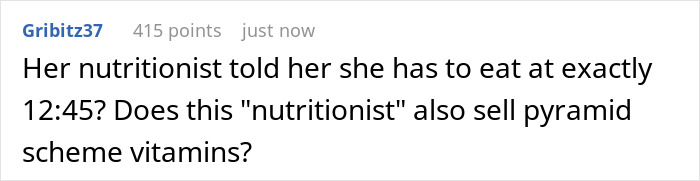 Gribitz37 415 points just now

Her nutritionist told her she has to eat at exactly 12:45? Does this "nutritionist" also sell pyramid scheme vitamins?